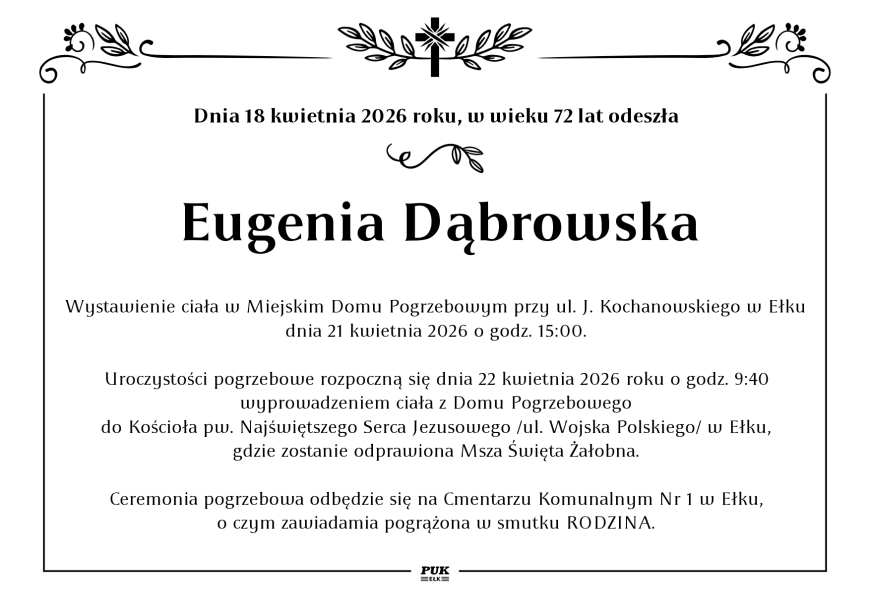 Dnia 18 kwietnia 2026 roku, w wieku 72 lat odeszła

Eugenia Dąbrowska

Wystawienie ciała w Miejskim Domu Pogrzebowym przy ul. J. Kochanowskiego w Ełku dnia 21 kwietnia 2026 o godz. 15:00.

Uroczystości pogrzebowe rozpoczną się dnia 22 kwietnia 2026 roku o godz. 9:40 wyprowadzeniem ciała z Domu Pogrzebowego do Kościoła pw. Najświętszego Serca Jezusowego /ul. Wojska Polskiego/ w Ełku, gdzie zostanie odprawiona Msza Święta Żałobna.

Ceremonia pogrzebowa odbędzie się na Cmentarzu Komunalnym Nr 1 w Ełku, o czym zawiadamia pogrążona w smutku RODZINA.

PUK
EŁK